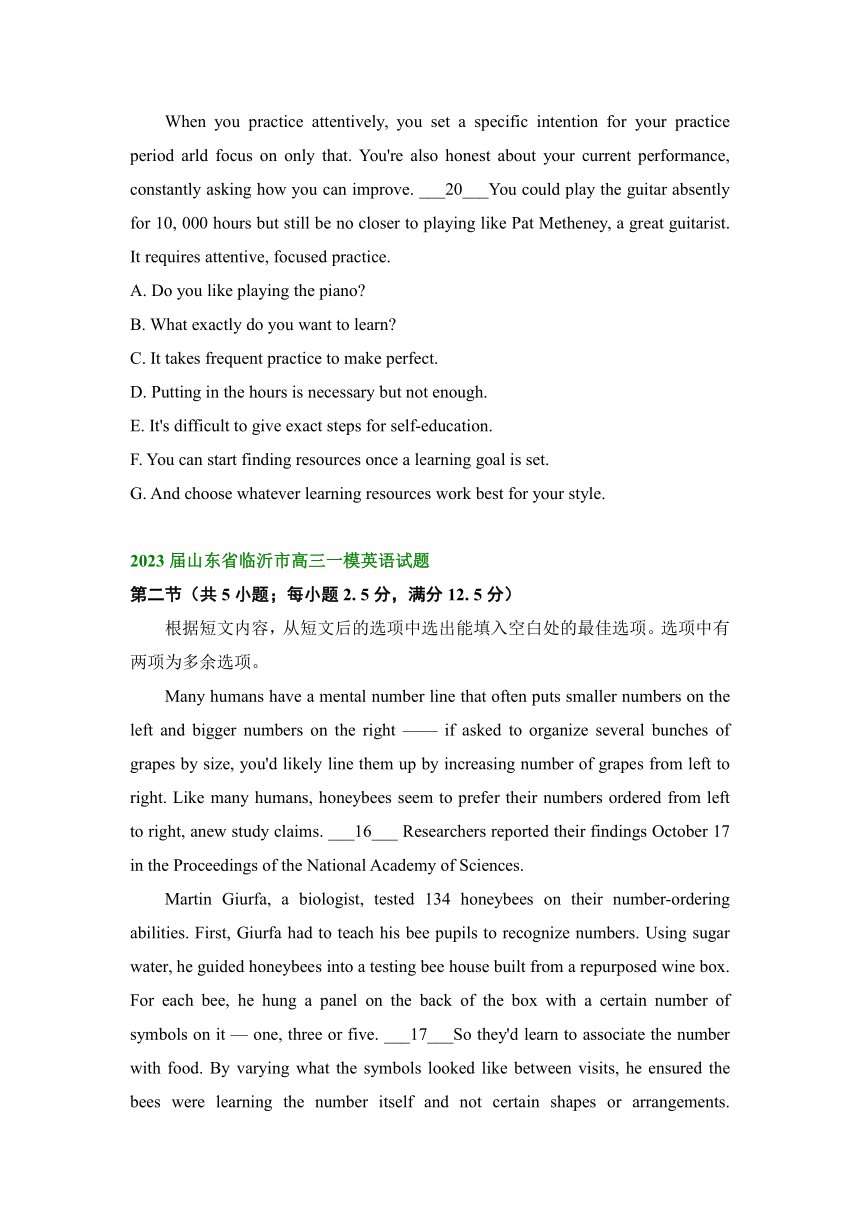 When you practice attentively, you set a specific intention for your practice period arld focus on only that. You're also honest about your current performance, constantly asking how you can improve. ___20___You could play the guitar absently for 10, 000 hours but still be no closer to playing like Pat Metheney, a great guitarist. It requires attentive, focused practice.

A. Do you like playing the piano?

B. What exactly do you want to learn?

C. It takes frequent practice to make perfect.

D. Putting in the hours is necessary but not enough.

E. It's difficult to give exact steps for self-education.

F. You can start finding resources once a learning goal is set.

G. And choose whatever learning resources work best for your style.

2023 届山东省临沂市高三一模英语试题

第二节（共 5 小题；每小题 2. 5 分，满分 12. 5 分）

根据短文内容，从短文后的选项中选出能填入空白处的最佳选项。选项中有两项为多余选项。

Many humans have a mental number line that often puts smaller numbers on the left and bigger numbers on the right —— if asked to organize several bunches of grapes by size, you'd likely line them up by increasing number of grapes from left to right. Like many humans, honeybees seem to prefer their numbers ordered from left to right, anew study claims. ___16___ Researchers reported their findings October 17 in the Proceedings of the National Academy of Sciences.

Martin Giurfa, a biologist, tested 134 honeybees on their number-ordering abilities. First, Giurfa had to teach his bee pupils to recognize numbers. Using sugar water, he guided honeybees into a testing bee house built from a repurposed wine box. For each bee, he hung a panel on the back of the box with a certain number of symbols on it — one, three or five. ___17___So they'd learn to associate the number with food. By varying what the symbols looked like between visits, he ensured the bees were learning the number itself and not certain shapes or arrangements.